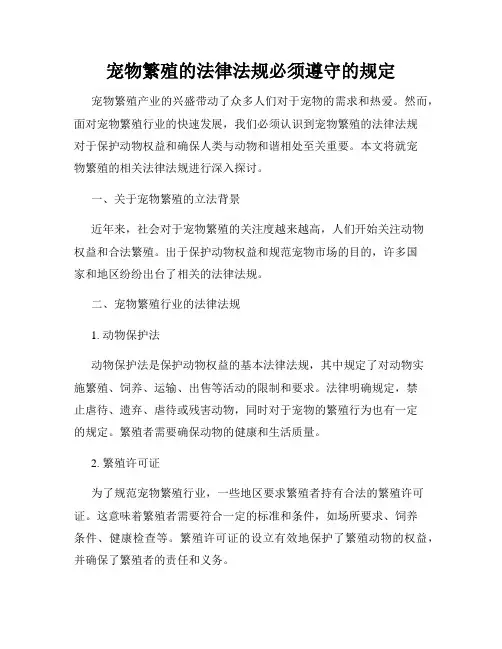 宠物繁殖的法律法规必须遵守的规定

宠物繁殖产业的兴盛带动了众多人们对于宠物的需求和热爱。然而，面对宠物繁殖行业的快速发展，我们必须认识到宠物繁殖的法律法规对于保护动物权益和确保人类与动物和谐相处至关重要。本文将就宠物繁殖的相关法律法规进行深入探讨。

一、关于宠物繁殖的立法背景

近年来，社会对于宠物繁殖的关注度越来越高，人们开始关注动物权益和合法繁殖。出于保护动物权益和规范宠物市场的目的，许多国家和地区纷纷出台了相关的法律法规。

二、宠物繁殖行业的法律法规

1. 动物保护法

动物保护法是保护动物权益的基本法律法规，其中规定了对动物实施繁殖、饲养、运输、出售等活动的限制和要求。法律明确规定，禁止虐待、遗弃、虐待或残害动物，同时对于宠物的繁殖行为也有一定的规定。繁殖者需要确保动物的健康和生活质量。

2. 繁殖许可证

为了规范宠物繁殖行业，一些地区要求繁殖者持有合法的繁殖许可证。这意味着繁殖者需要符合一定的标准和条件，如场所要求、饲养条件、健康检查等。繁殖许可证的设立有效地保护了繁殖动物的权益，并确保了繁殖者的责任和义务。